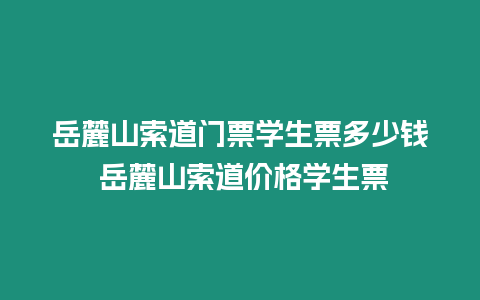 岳麓山索道门票学生票多少钱
岳麓山索道价格学生票